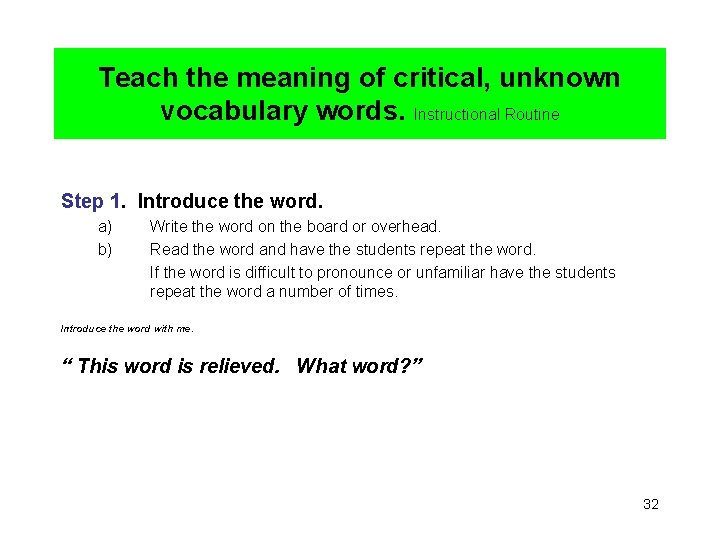 Teach the meaning of critical, unknown vocabulary words. Instructional Routine

Step 1. Introduce the word.

a) Write the word on the board or overhead.

b) Read the word and have the students repeat the word.

If the word is difficult to pronounce or unfamiliar have the students repeat the word a number of times.

Introduce the word with me.

" This word is relieved. What word?"

32